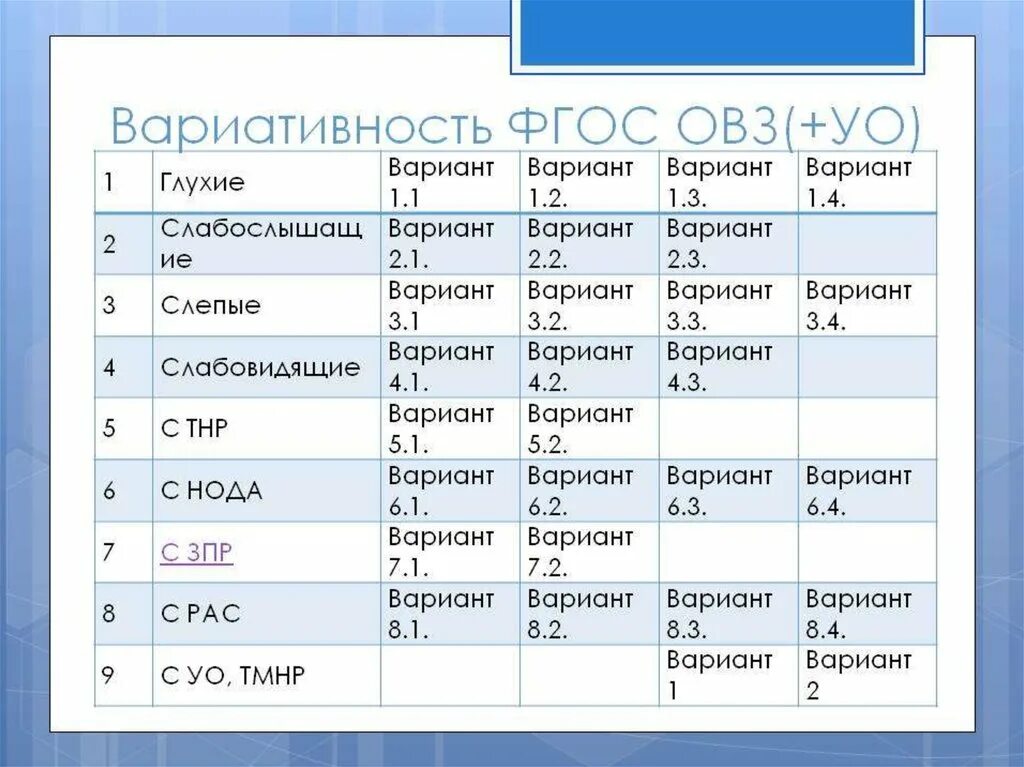 Вариативность ФГОС ОВЗ(+УО)

| 1 | Глухие | Вариант 1.1 | Вариант 1.2. | Вариант 1.3. | Вариант 1.4. |
|---|---|---|---|---|---|
| 2 | Слабослышащие | Вариант 2.1. | Вариант 2.2. | Вариант 2.3. | |
| 3 | Слепые | Вариант 3.1 | Вариант 3.2. | Вариант 3.3. | Вариант 3.4. |
| 4 | Слабовидящие | Вариант 4.1. | Вариант 4.2. | Вариант 4.3. | |
| 5 | С ТНР | Вариант 5.1. | Вариант 5.2. | | |
| 6 | С НОДА | Вариант 6.1. | Вариант 6.2. | Вариант 6.3. | Вариант 6.4. |
| 7 | С ЗПР | Вариант 7.1. | Вариант 7.2. | | |
| 8 | С РАС | Вариант 8.1. | Вариант 8.2. | Вариант 8.3. | Вариант 8.4. |
| 9 | С УО, ТМНР | | | Вариант 1 | Вариант 2 |